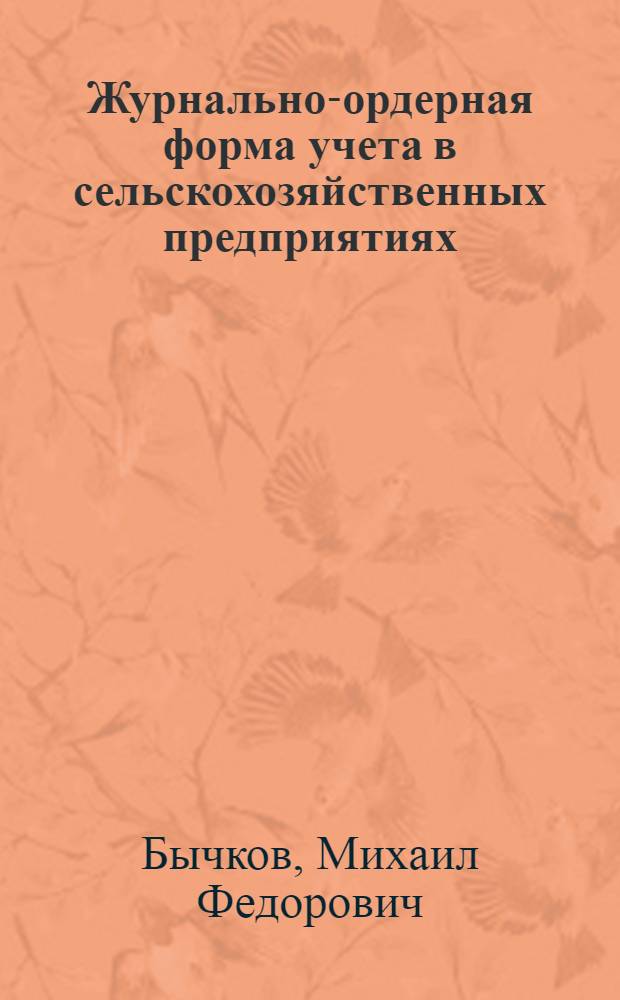 Журнально-ордерная форма учета в сельскохозяйственных предприятиях

Бычков, Михаил Федорович